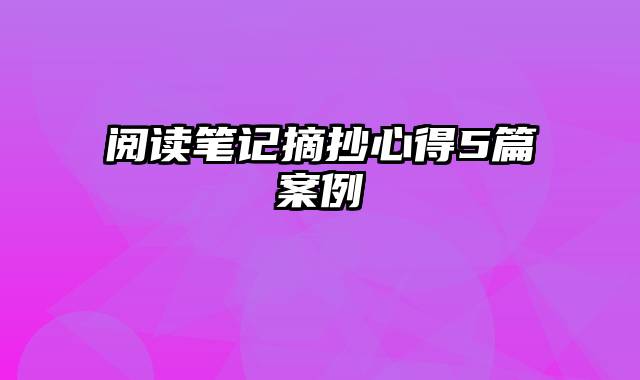 阅读笔记摘抄心得5篇案例